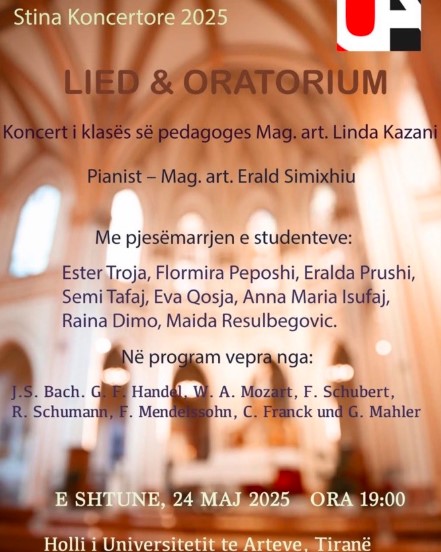 Stina Koncertore 2025

LIED & ORATORIUM

Koncert i klasës së pedagoges Mag. art. Linda Kazani

Pianist – Mag. art. Erald Simixhiu

Me pjesëmarrjen e studenteve:

Ester Troja, Flormira Peposhi, Eralda Prushi, Semi Tafaj, Eva Qosja, Anna Maria Isufaj, Raina Dimo, Maida Resulbegovic.

Në program vepra nga:

J.S. Bach. G. F. Handel, W. A. Mozart, F. Schubert, R. Schumann, F. Mendelssohn, C. Franck und G. Mahler

E SHTUNE, 24 MAJ 2025 ORA 19:00

Holli i Universitetit te Arteve, Tiranë